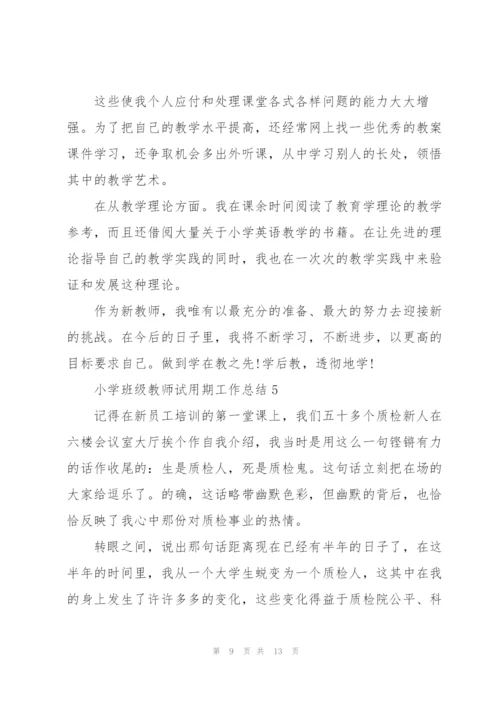 这些使我个人应付和处理课堂各式各样问题的能力大大增强。为了把自己的教学水平提高，还经常网上找一些优秀的教案课件学习，还争取机会多出外听课，从中学习别人的长处，领悟其中的教学艺术。

在从教学理论方面。我在课余时间阅读了教育学理论的教学参考，而且还借阅大量关于小学英语教学的书籍。在让先进的理论指导自己的教学实践的同时，我也在一次次的教学实践中来验证和发展这种理论。

作为新教师，我唯有以最充分的准备、最大的努力去迎接新的挑战。在今后的日子里，我将不断学习，不断进步，以更高的目标要求自己。做到学在教之先!学后教，透彻地学!

小学班级教师试用期工作总结 5

记得在新员工培训的第一堂课上，我们五十多个质检新人在六楼会议室大厅挨个作自我介绍，我当时是用这么一句铿锵有力的话作收尾的：生是质检人，死是质检鬼。这句话立刻把在场的大家给逗乐了。的确，这话略带幽默色彩，但幽默的背后，也恰恰反映了我心中那份对质检事业的热情。

转眼之间，说出那句话距离现在已经有半年的日子了，在这半年的时间里，我从一个大学生蜕变为一个质检人，这其中在我的身上发生了许许多多的变化，这些变化得益于质检院公平、科

第 9 页 共 13 页